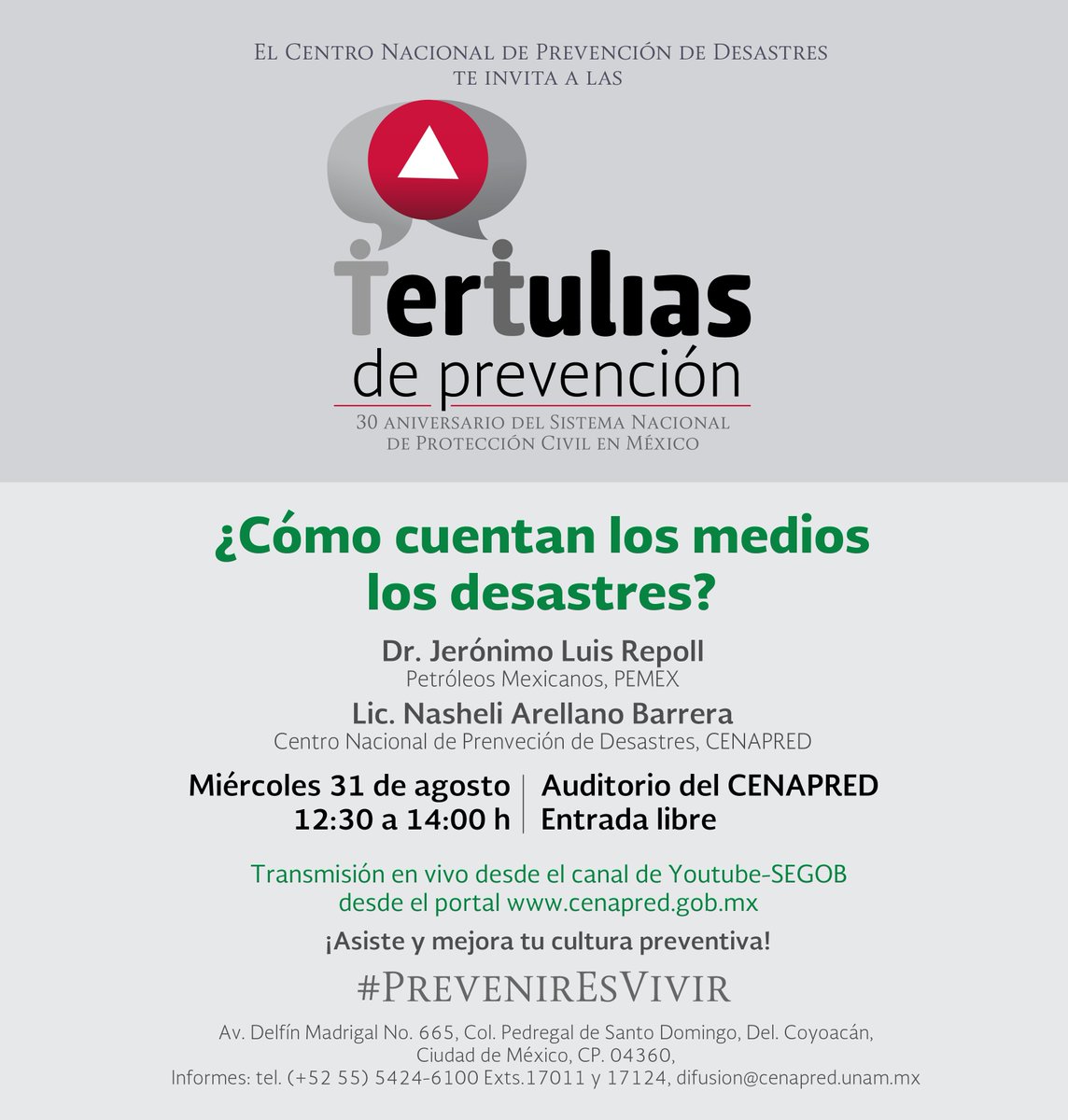 El Centro Nacional de Prevención de Desastres te invita a las

Tertulias de prevención

30 aniversario del Sistema Nacional de Protección Civil en México

¿Cómo cuentan los medios los desastres?

Dr. Jerónimo Luis Repoll
Petróleos Mexicanos, PEMEX

Lic. Nasheli Arellano Barrera
Centro Nacional de Prenveción de Desastres, CENAPRED

Miércoles 31 de agosto
12:30 a 14:00 h

Auditorio del CENAPRED
Entrada libre

Transmisión en vivo desde el canal de Youtube-SEGOB
desde el portal www.cenapred.gob.mx

¡Asiste y mejora tu cultura preventiva!

#PrevenirEsVivir

Av. Delfín Madrigal No. 665, Col. Pedregal de Santo Domingo, Del. Coyoacán, Ciudad de México, CP. 04360,
Informes: tel. (+52 55) 5424-6100 Exts.17011 y 17124, difusion@cenapred.unam.mx